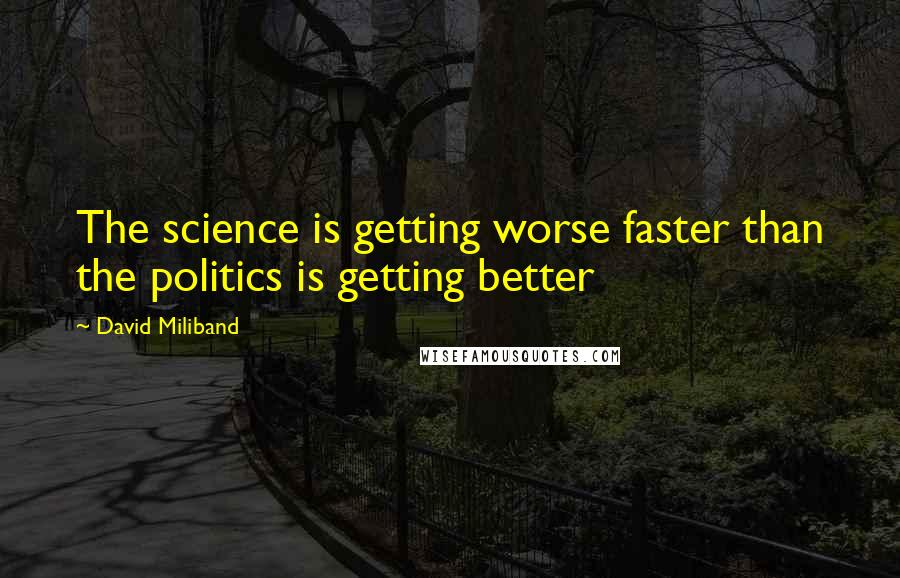 The science is getting worse faster than the politics is getting better

~ David Miliband

WISEFAMOUSQUOTES.COM